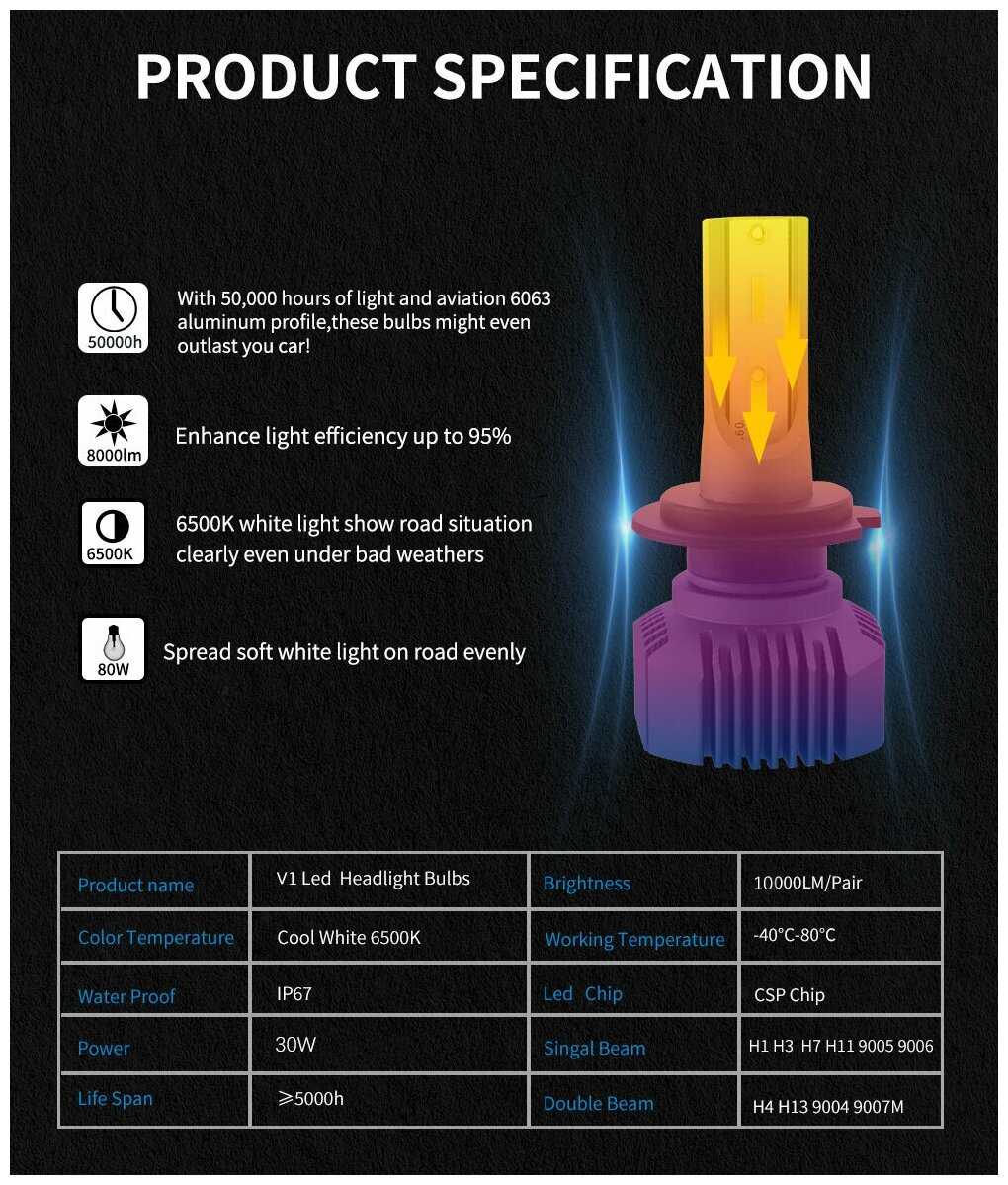 PRODUCT SPECIFICATION

50000h

With 50,000 hours of light and aviation 6063 aluminum profile,these bulbs might even outlast you car!

8000lm

Enhance light efficiency up to 95%

6500K

6500K white light show road situation clearly even under bad weathers

80W

Spread soft white light on road evenly

| Product name | V1 Led Headlight Bulbs | Brightness | 10000LM/Pair |
|---|---|---|---|
| Color Temperature | Cool White 6500K | Working Temperature | -40°C-80°C |
| Water Proof | IP67 | Led Chip | CSP Chip |
| Power | 30W | Singal Beam | H1 H3 H7 H11 9005 9006 |
| Life Span | ≥5000h | Double Beam | H4 H13 9004 9007M |